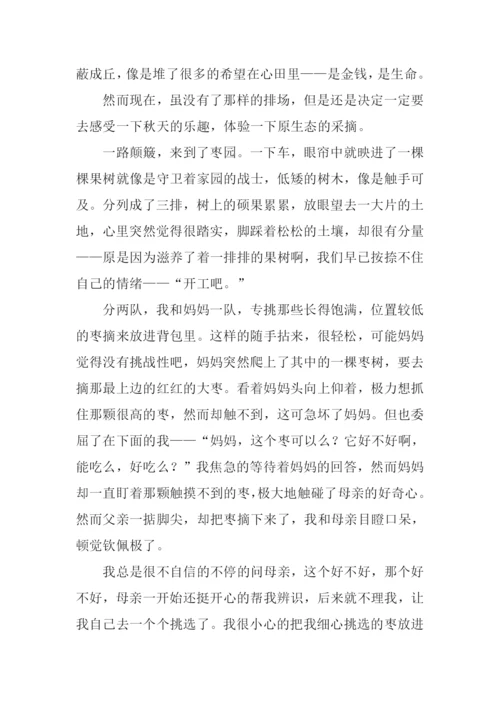 蔽成丘，像是堆了很多的希望在心田里——是金钱，是生命。

然而现在，虽没有了那样的排场，但是还是决定一定要去感受一下秋天的乐趣，体验一下原生态的采摘。

一路颠簸，来到了枣园。一下车，眼帘中就映进了一棵棵果树就像是守卫着家园的战士，低矮的树木，像是触手可及。分列成了三排，树上的硕果累累，放眼望去一大片的土地，心里突然觉得很踏实，脚踩着松松的土壤，却很有分量——原是因为滋养了着一排排的果树啊，我们早已按捺不住自己的情绪——“开工吧。”

分两队，我和妈妈一队，专挑那些长得饱满，位置较低的枣摘来放进背包里。这样的随手拈来，很轻松，可能妈妈觉得没有挑战性吧，妈妈突然爬上了其中的一棵枣树，要去摘那最上边的红红的大枣。看着妈妈头向上仰着，极力想抓住那颗很高的枣，然而却触不到，这可急坏了妈妈。但也委屈了在下面的我——“妈妈，这个枣可以么？它好不好啊，能吃么，好吃么？”我焦急的等待着妈妈的回答，然而妈妈却一直盯着那颗触摸不到的枣，极大地触碰了母亲的好奇心。然而父亲一掂脚尖，却把枣摘下来了，我和母亲目瞪口呆，顿觉钦佩极了。

我总是很不自信的不停的问母亲，这个好不好，那个好不好，母亲一开始还挺开心的帮我辨识，后来就不理我，让我自己去一个个挑选了。我很小心的把我细心挑选的枣放进